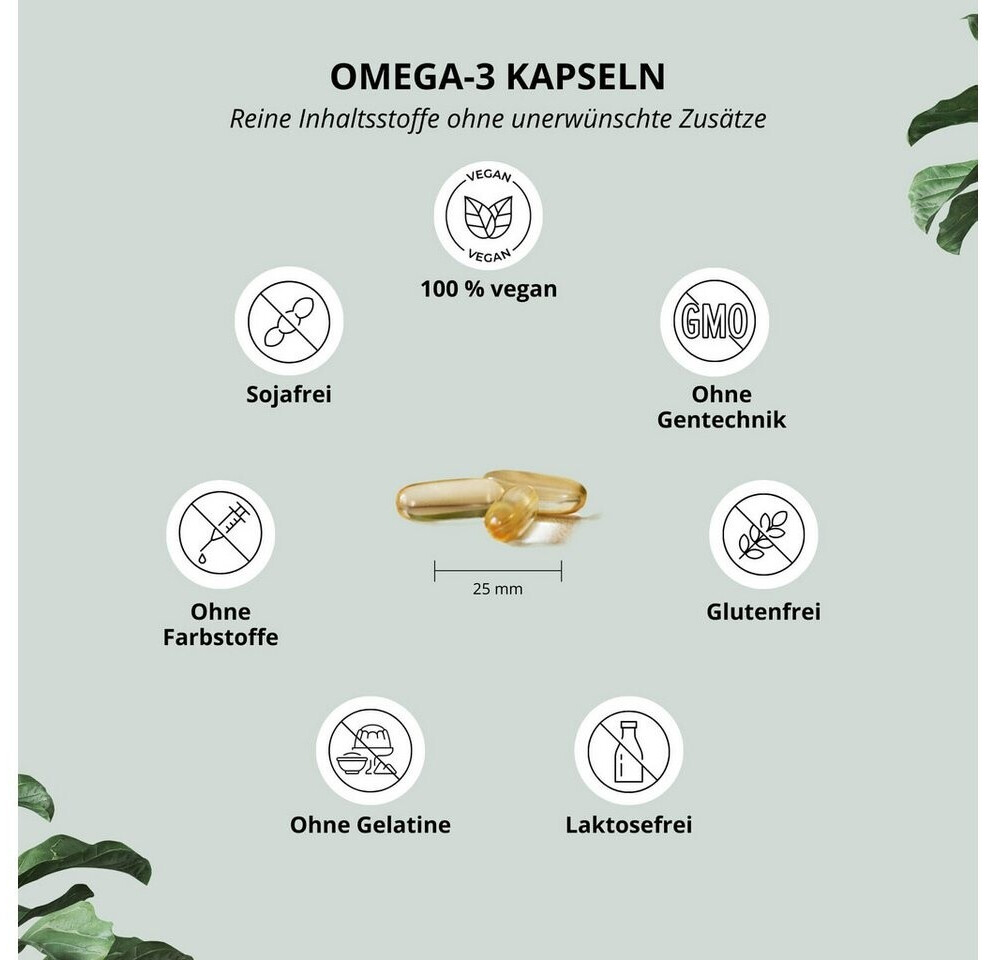 OMEGA-3 KAPSELN
Reine Inhaltsstoffe ohne unerwünschte Zusätze

VEGAN
VEGAN
100 % vegan

Sojafrei

GMO
Ohne Gentechnik

Ohne Farbstoffe

25 mm

Glutenfrei

Ohne Gelatine

Laktosefrei